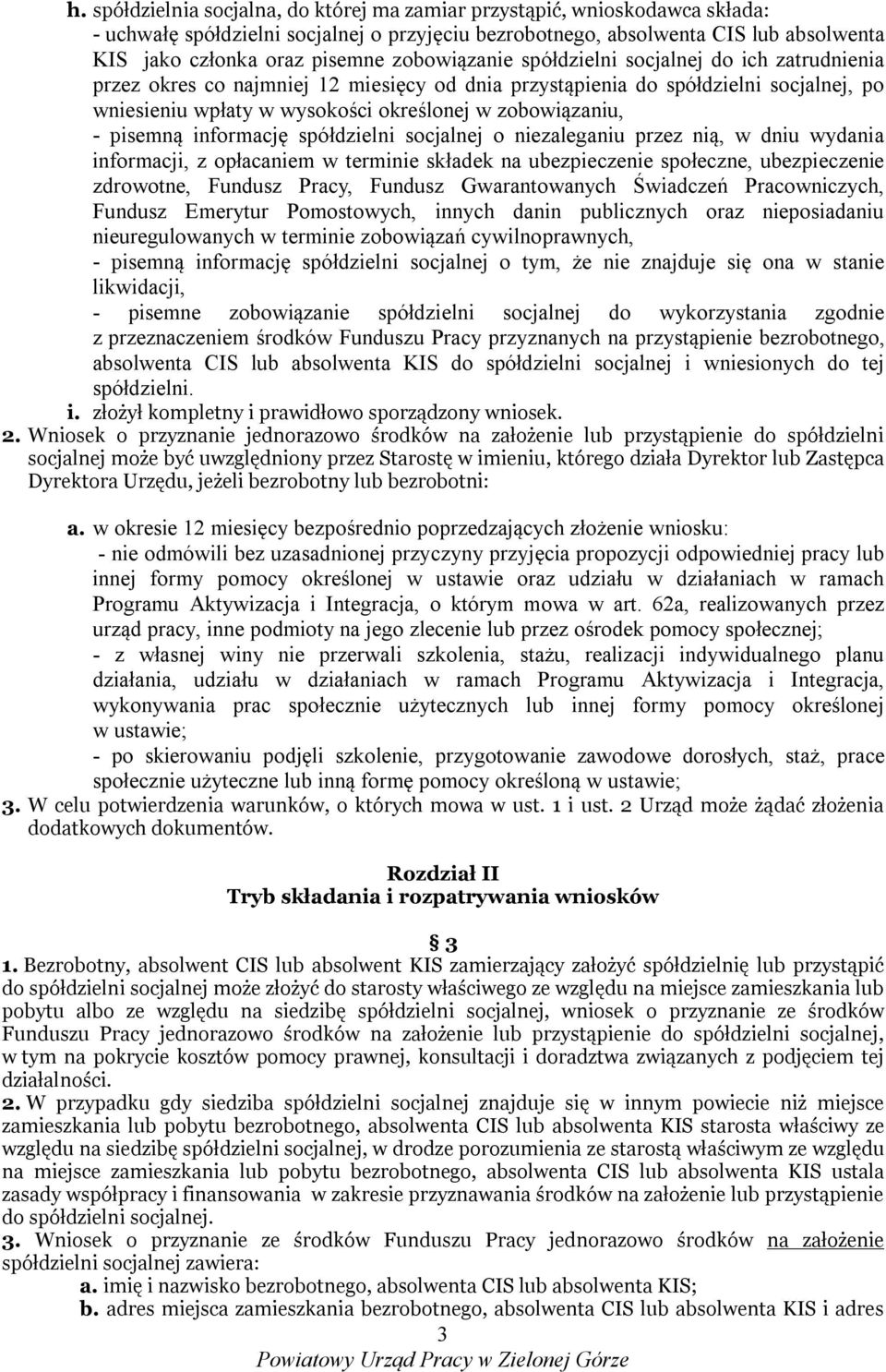 h. spółdzielnia socjalna, do której ma zamiar przystąpić, wnioskodawca składa:
- uchwałę spółdzielni socjalnej o przyjęciu bezrobotnego, absolwenta CIS lub absolwenta KIS jako członka oraz pisemne zobowiązanie spółdzielni socjalnej do ich zatrudnienia przez okres co najmniej 12 miesięcy od dnia przystąpienia do spółdzielni socjalnej, po wniesieniu wpłaty w wysokości określonej w zobowiązaniu,
- pisemną informację spółdzielni socjalnej o niezaleganiu przez nią, w dniu wydania informacji, z opłacaniem w terminie składek na ubezpieczenie społeczne, ubezpieczenie zdrowotne, Fundusz Pracy, Fundusz Gwarantowanych Świadczeń Pracowniczych, Fundusz Emerytur Pomostowych, innych danin publicznych oraz nieposiadaniu nieuregulowanych w terminie zobowiązań cywilnoprawnych,
- pisemną informację spółdzielni socjalnej o tym, że nie znajduje się ona w stanie likwidacji,
- pisemne zobowiązanie spółdzielni socjalnej do wykorzystania zgodnie z przeznaczeniem środków Funduszu Pracy przyznanych na przystąpienie bezrobotnego, absolwenta CIS lub absolwenta KIS do spółdzielni socjalnej i wniesionych do tej spółdzielni.
i. złożył kompletny i prawidłowo sporządzony wniosek.
2. Wniosek o przyznanie jednorazowo środków na założenie lub przystąpienie do spółdzielni socjalnej może być uwzględniony przez Starostę w imieniu, którego działa Dyrektor lub Zastępca Dyrektora Urzędu, jeżeli bezrobotny lub bezrobotni:

a. w okresie 12 miesięcy bezpośrednio poprzedzających złożenie wniosku:
- nie odmówili bez uzasadnionej przyczyny przyjęcia propozycji odpowiedniej pracy lub innej formy pomocy określonej w ustawie oraz udziału w działaniach w ramach Programu Aktywizacja i Integracja, o którym mowa w art. 62a, realizowanych przez urząd pracy, inne podmioty na jego zlecenie lub przez ośrodek pomocy społecznej;
- z własnej winy nie przerwali szkolenia, stażu, realizacji indywidualnego planu działania, udziału w działaniach w ramach Programu Aktywizacja i Integracja, wykonywania prac społecznie użytecznych lub innej formy pomocy określonej w ustawie;
- po skierowaniu podjęli szkolenie, przygotowanie zawodowe dorosłych, staż, prace społecznie użyteczne lub inną formę pomocy określoną w ustawie;
3. W celu potwierdzenia warunków, o których mowa w ust. 1 i ust. 2 Urząd może żądać złożenia dodatkowych dokumentów.

Rozdział II
Tryb składania i rozpatrywania wniosków

§ 3
1. Bezrobotny, absolwent CIS lub absolwent KIS zamierzający założyć spółdzielnię lub przystąpić do spółdzielni socjalnej może złożyć do starosty właściwego ze względu na miejsce zamieszkania lub pobytu albo ze względu na siedzibę spółdzielni socjalnej, wniosek o przyznanie ze środków Funduszu Pracy jednorazowo środków na założenie lub przystąpienie do spółdzielni socjalnej, w tym na pokrycie kosztów pomocy prawnej, konsultacji i doradztwa związanych z podjęciem tej działalności.
2. W przypadku gdy siedziba spółdzielni socjalnej znajduje się w innym powiecie niż miejsce zamieszkania lub pobytu bezrobotnego, absolwenta CIS lub absolwenta KIS starosta właściwy ze względu na siedzibę spółdzielni socjalnej, w drodze porozumienia ze starostą właściwym ze względu na miejsce zamieszkania lub pobytu bezrobotnego, absolwenta CIS lub absolwenta KIS ustala zasady współpracy i finansowania w zakresie przyznawania środków na założenie lub przystąpienie do spółdzielni socjalnej.
3. Wniosek o przyznanie ze środków Funduszu Pracy jednorazowo środków na założenie spółdzielni socjalnej zawiera:
a. imię i nazwisko bezrobotnego, absolwenta CIS lub absolwenta KIS;
b. adres miejsca zamieszkania bezrobotnego, absolwenta CIS lub absolwenta KIS i adres

3
Powiatowy Urząd Pracy w Zielonej Górze